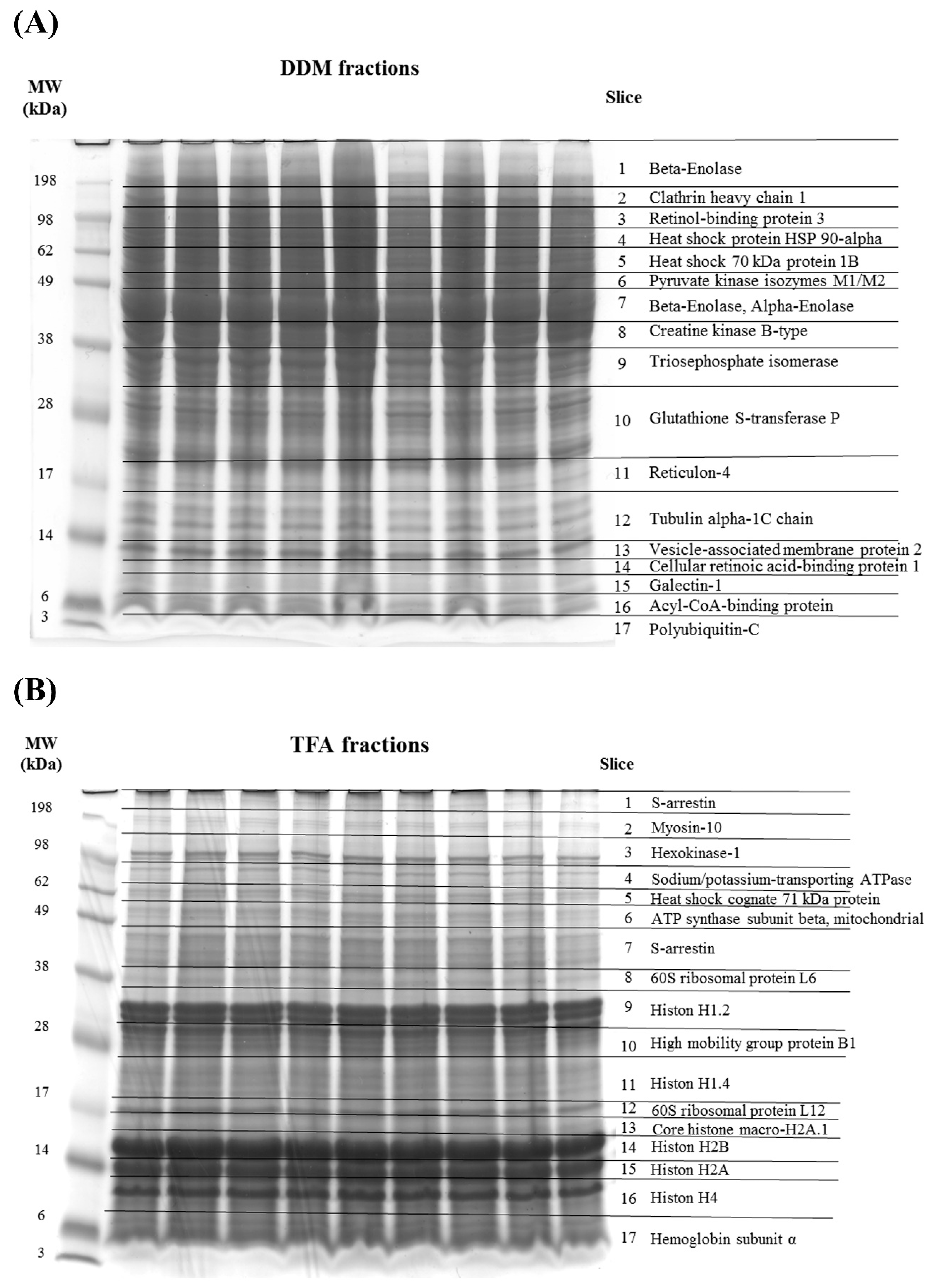 (A)

DDM fractions

MW (kDa)

Slice

198
98
62
49
38
28
17
14
6
3

1 Beta-Enolase
2 Clathrin heavy chain 1
3 Retinol-binding protein 3
4 Heat shock protein HSP 90-alpha
5 Heat shock 70 kDa protein 1B
6 Pyruvate kinase isozymes M1/M2
7 Beta-Enolase, Alpha-Enolase
8 Creatine kinase B-type
9 Triosephosphate isomerase
10 Glutathione S-transferase P
11 Reticulon-4
12 Tubulin alpha-1C chain
13 Vesicle-associated membrane protein 2
14 Cellular retinoic acid-binding protein 1
15 Galectin-1
16 Acyl-CoA-binding protein
17 Polyubiquitin-C

(B)

TFA fractions

MW (kDa)

Slice

198
98
62
49
38
28
17
14
6
3

1 S-arrestin
2 Myosin-10
3 Hexokinase-1
4 Sodium/potassium-transporting ATPase
5 Heat shock cognate 71 kDa protein
6 ATP synthase subunit beta, mitochondrial
7 S-arrestin
8 60S ribosomal protein L6
9 Histon H1.2
10 High mobility group protein B1
11 Histon H1.4
12 60S ribosomal protein L12
13 Core histone macro-H2A.1
14 Histon H2B
15 Histon H2A
16 Histon H4
17 Hemoglobin subunit α